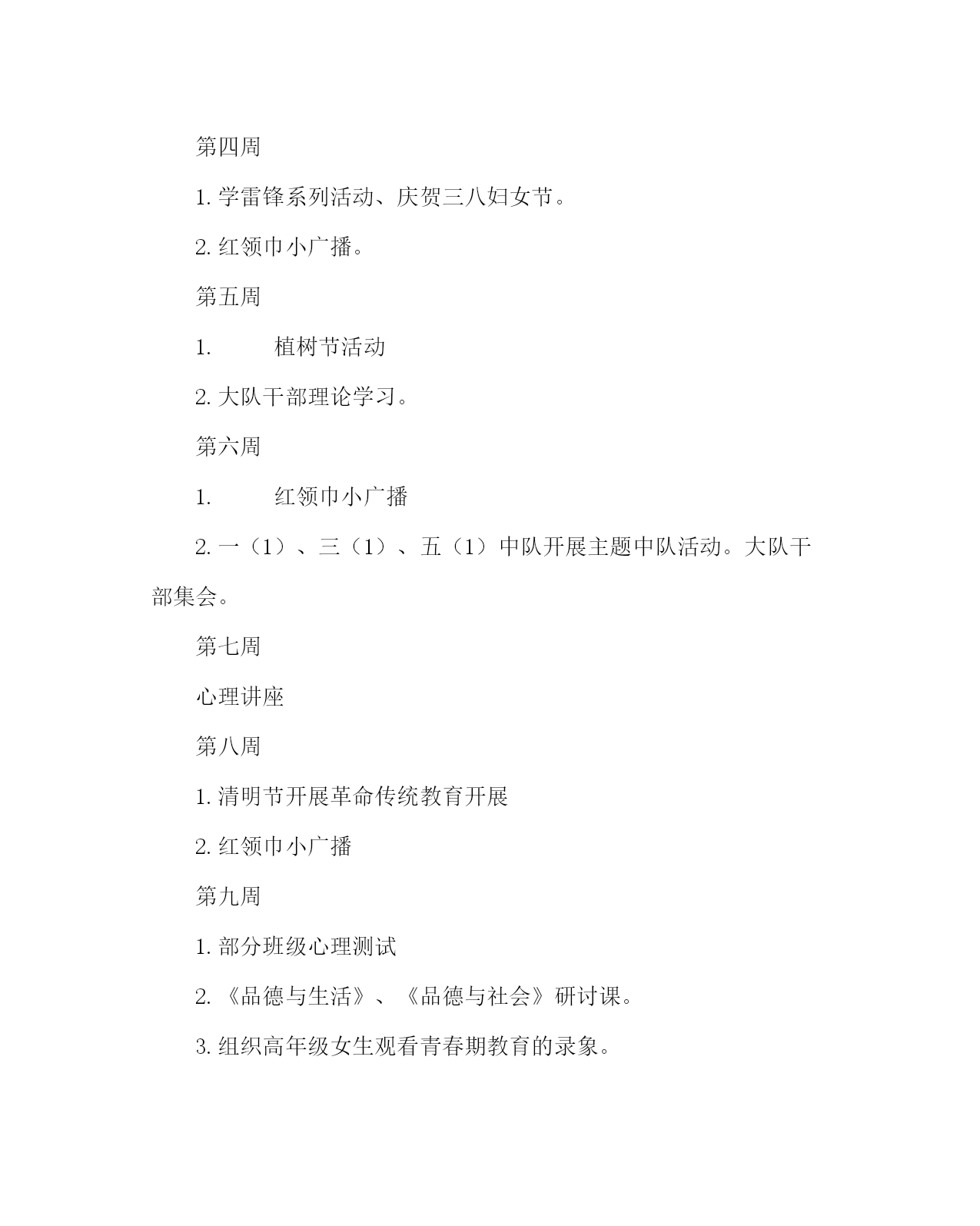 第四周

1. 学雷锋系列活动、庆贺三八妇女节。

2. 红领巾小广播。

第五周

1. 植树节活动

2. 大队干部理论学习。

第六周

1. 红领巾小广播

2. 一（1）、三（1）、五（1）中队开展主题中队活动。大队干部集会。

第七周

心理讲座

第八周

1. 清明节开展革命传统教育开展

2. 红领巾小广播

第九周

1. 部分班级心理测试

2. 《品德与生活》、《品德与社会》研讨课。

3. 组织高年级女生观看青春期教育的录象。